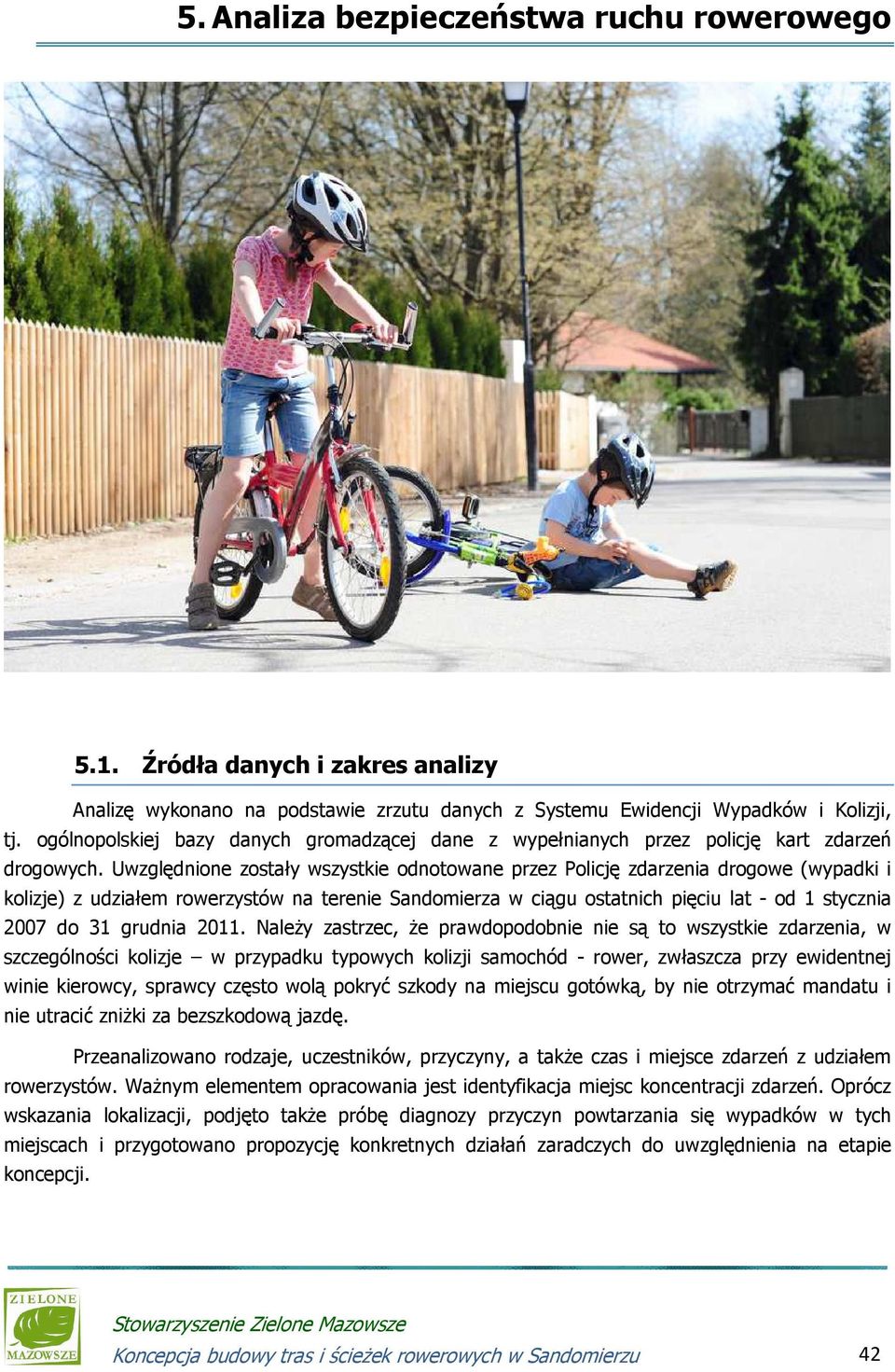 5. Analiza bezpieczeństwa ruchu rowerowego

5.1. Źródła danych i zakres analizy

Analizę wykonano na podstawie zrzutu danych z Systemu Ewidencji Wypadków i Kolizji, tj. ogólnopolskiej bazy danych gromadzącej dane z wypełnianych przez policję kart zdarzeń drogowych. Uwzględnione zostały wszystkie odnotowane przez Policję zdarzenia drogowe (wypadki i kolizje) z udziałem rowerzystów na terenie Sandomierza w ciągu ostatnich pięciu lat - od 1 stycznia 2007 do 31 grudnia 2011. Należy zastrzec, że prawdopodobnie nie są to wszystkie zdarzenia, w szczególności kolizje – w przypadku typowych kolizji samochód - rower, zwłaszcza przy ewidentnej winie kierowcy, sprawcy często wolą pokryć szkody na miejscu gotówką, by nie otrzymać mandatu i nie utracić zniżki za bezszkodową jazdę.

Przeanalizowano rodzaje, uczestników, przyczyny, a także czas i miejsce zdarzeń z udziałem rowerzystów. Ważnym elementem opracowania jest identyfikacja miejsc koncentracji zdarzeń. Oprócz wskazania lokalizacji, podjęto także próbę diagnozy przyczyn powtarzania się wypadków w tych miejscach i przygotowano propozycję konkretnych działań zaradczych do uwzględnienia na etapie koncepcji.

ZIELONE MAZOWSZE
Stowarzyszenie Zielone Mazowsze
Koncepcja budowy tras i ścieżek rowerowych w Sandomierzu
42